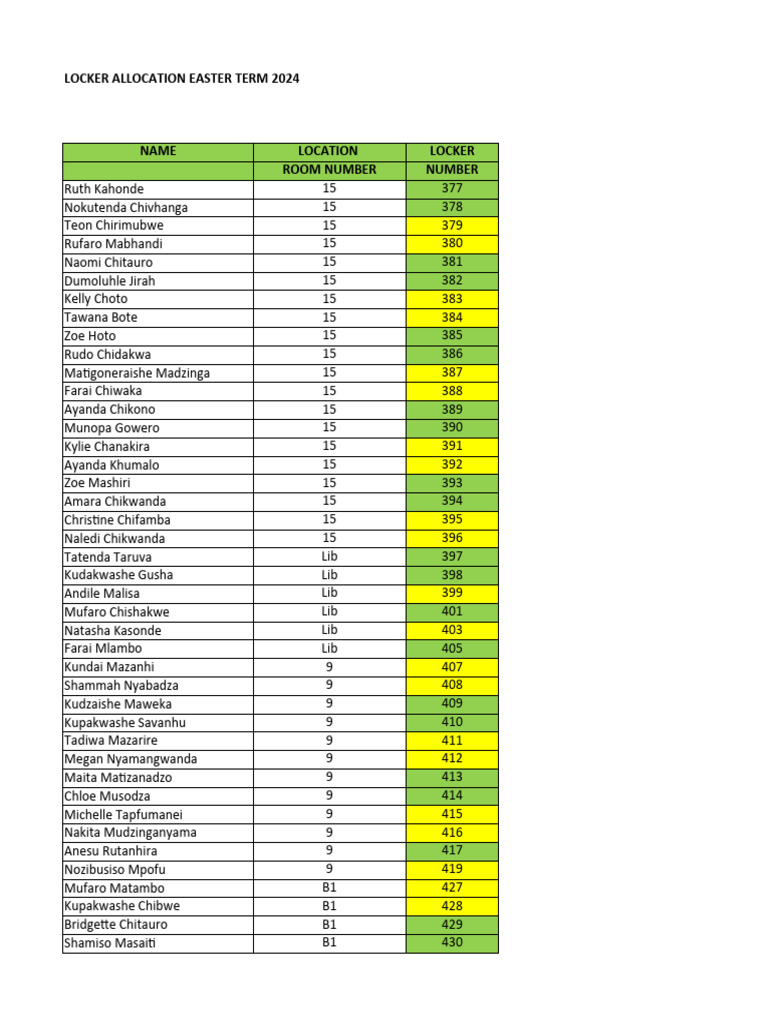 LOCKER ALLOCATION EASTER TERM 2024

| NAME | LOCATION ROOM NUMBER | LOCKER NUMBER |
|---|---|---|
| Ruth Kahonde | 15 | 377 |
| Nokutenda Chivhanga | 15 | 378 |
| Teon Chirimubwe | 15 | 379 |
| Rufaro Mabhandi | 15 | 380 |
| Naomi Chitauro | 15 | 381 |
| Dumoluhle Jirah | 15 | 382 |
| Kelly Choto | 15 | 383 |
| Tawana Bote | 15 | 384 |
| Zoe Hoto | 15 | 385 |
| Rudo Chidakwa | 15 | 386 |
| Matigoneraishe Madzinga | 15 | 387 |
| Farai Chiwaka | 15 | 388 |
| Ayanda Chikono | 15 | 389 |
| Munopa Gowero | 15 | 390 |
| Kylie Chanakira | 15 | 391 |
| Ayanda Khumalo | 15 | 392 |
| Zoe Mashiri | 15 | 393 |
| Amara Chikwanda | 15 | 394 |
| Christine Chifamba | 15 | 395 |
| Naledi Chikwanda | 15 | 396 |
| Tatenda Taruva | Lib | 397 |
| Kudakwashe Gusha | Lib | 398 |
| Andile Malisa | Lib | 399 |
| Mufaro Chishakwe | Lib | 401 |
| Natasha Kasonde | Lib | 403 |
| Farai Mlambo | Lib | 405 |
| Kundai Mazanhi | 9 | 407 |
| Shammah Nyabadza | 9 | 408 |
| Kudzaishe Maweka | 9 | 409 |
| Kupakwashe Savanhu | 9 | 410 |
| Tadiwa Mazarire | 9 | 411 |
| Megan Nyamangwanda | 9 | 412 |
| Maita Matizanadzo | 9 | 413 |
| Chloe Musodza | 9 | 414 |
| Michelle Tapfumanei | 9 | 415 |
| Nakita Mudzinganyama | 9 | 416 |
| Anesu Rutanhira | 9 | 417 |
| Nozibusiso Mpofu | 9 | 419 |
| Mufaro Matambo | B1 | 427 |
| Kupakwashe Chibwe | B1 | 428 |
| Bridgette Chitauro | B1 | 429 |
| Shamiso Masaiti | B1 | 430 |